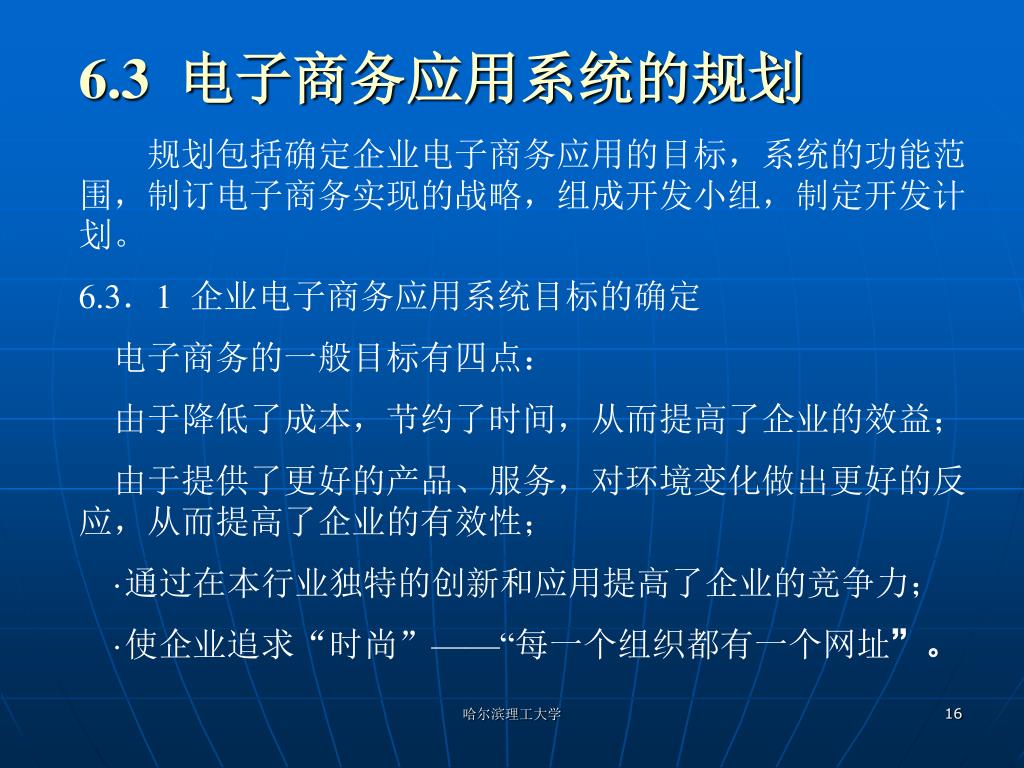 6.3 电子商务应用系统的规划

规划包括确定企业电子商务应用的目标，系统的功能范围，制订电子商务实现的战略，组成开发小组，制定开发计划。

6.3．1 企业电子商务应用系统目标的确定

电子商务的一般目标有四点：

由于降低了成本，节约了时间，从而提高了企业的效益；

由于提供了更好的产品、服务，对环境变化做出更好的反应，从而提高了企业的有效性；

·通过在本行业独特的创新和应用提高了企业的竞争力；

·使企业追求“时尚”——“每一个组织都有一个网址”。

哈尔滨理工大学

16